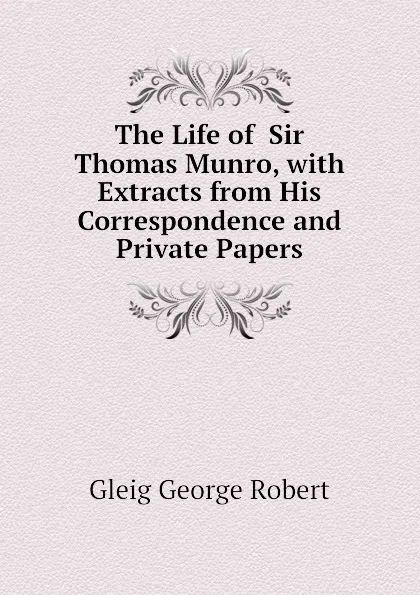 The Life of Sir Thomas Munro, with Extracts from His Correspondence and Private Papers

Gleig George Robert